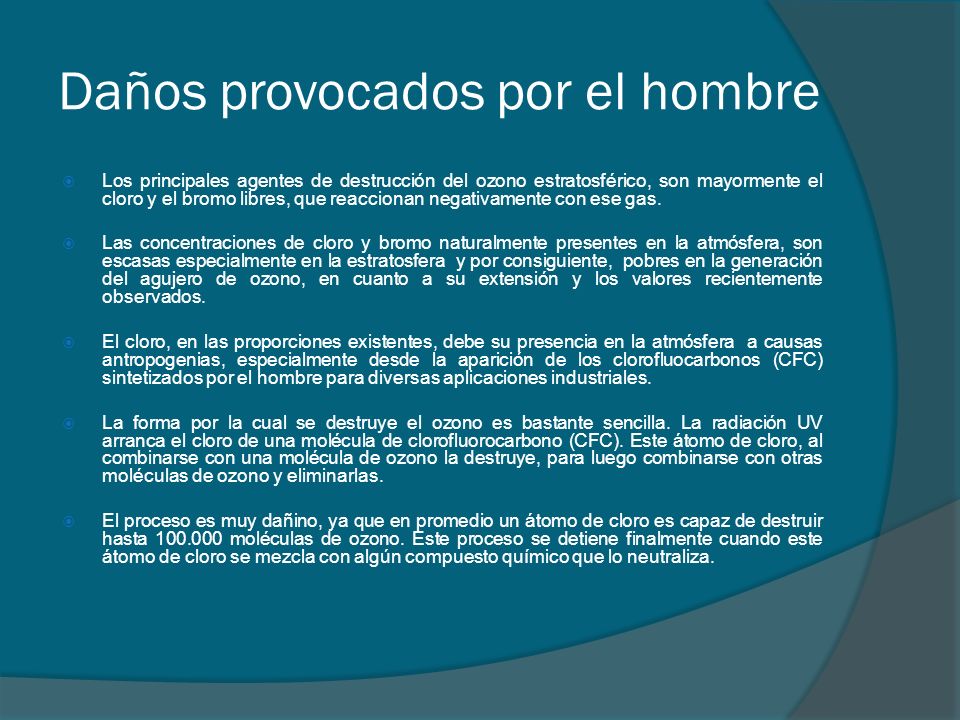 Daños provocados por el hombre

Los principales agentes de destrucción del ozono estratosférico, son mayormente el cloro y el bromo libres, que reaccionan negativamente con ese gas.

Las concentraciones de cloro y bromo naturalmente presentes en la atmósfera, son escasas especialmente en la estratosfera y por consiguiente, pobres en la generación del agujero de ozono, en cuanto a su extensión y los valores recientemente observados.

El cloro, en las proporciones existentes, debe su presencia en la atmósfera a causas antropogenias, especialmente desde la aparición de los clorofluocarbonos (CFC) sintetizados por el hombre para diversas aplicaciones industriales.

La forma por la cual se destruye el ozono es bastante sencilla. La radiación UV arranca el cloro de una molécula de clorofluorocarbono (CFC). Este átomo de cloro, al combinarse con una molécula de ozono la destruye, para luego combinarse con otras moléculas de ozono y eliminarlas.

El proceso es muy dañino, ya que en promedio un átomo de cloro es capaz de destruir hasta 100.000 moléculas de ozono. Este proceso se detiene finalmente cuando este átomo de cloro se mezcla con algún compuesto químico que lo neutraliza.